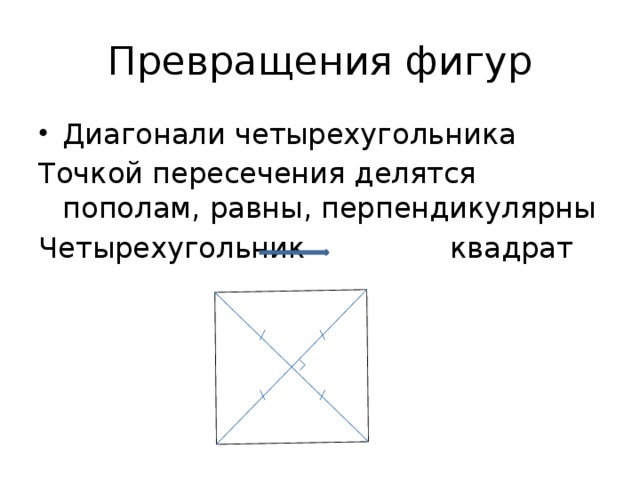 Превращения фигур

• Диагонали четырехугольника

Точкой пересечения делятся пополам, равны, перпендикулярны

Четырехугольник квадрат